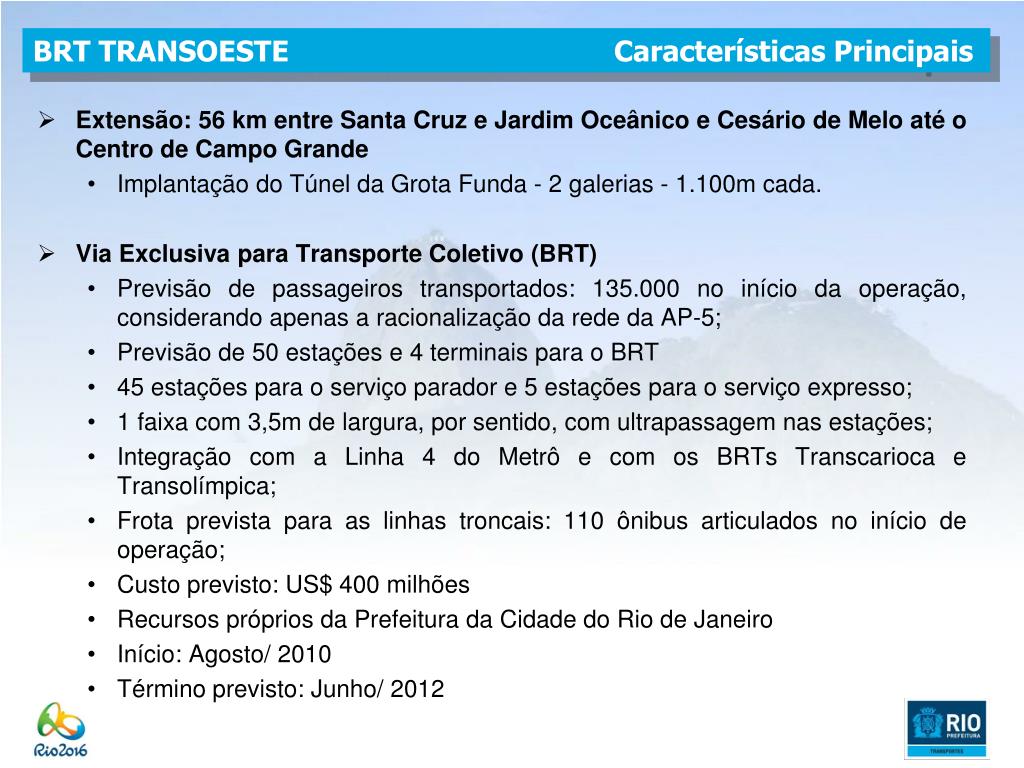 BRT TRANSOESTE Características Principais

➢ Extensão: 56 km entre Santa Cruz e Jardim Oceânico e Cesário de Melo até o Centro de Campo Grande
• Implantação do Túnel da Grota Funda - 2 galerias - 1.100m cada.

➢ Via Exclusiva para Transporte Coletivo (BRT)
• Previsão de passageiros transportados: 135.000 no início da operação, considerando apenas a racionalização da rede da AP-5;
• Previsão de 50 estações e 4 terminais para o BRT
• 45 estações para o serviço parador e 5 estações para o serviço expresso;
• 1 faixa com 3,5m de largura, por sentido, com ultrapassagem nas estações;
• Integração com a Linha 4 do Metrô e com os BRTs Transcarioca e Transolímpica;
• Frota prevista para as linhas troncais: 110 ônibus articulados no início de operação;
• Custo previsto: US$ 400 milhões
• Recursos próprios da Prefeitura da Cidade do Rio de Janeiro
• Início: Agosto/ 2010
• Término previsto: Junho/ 2012

Rio2016

RIO PREFEITURA TRANSPORTES